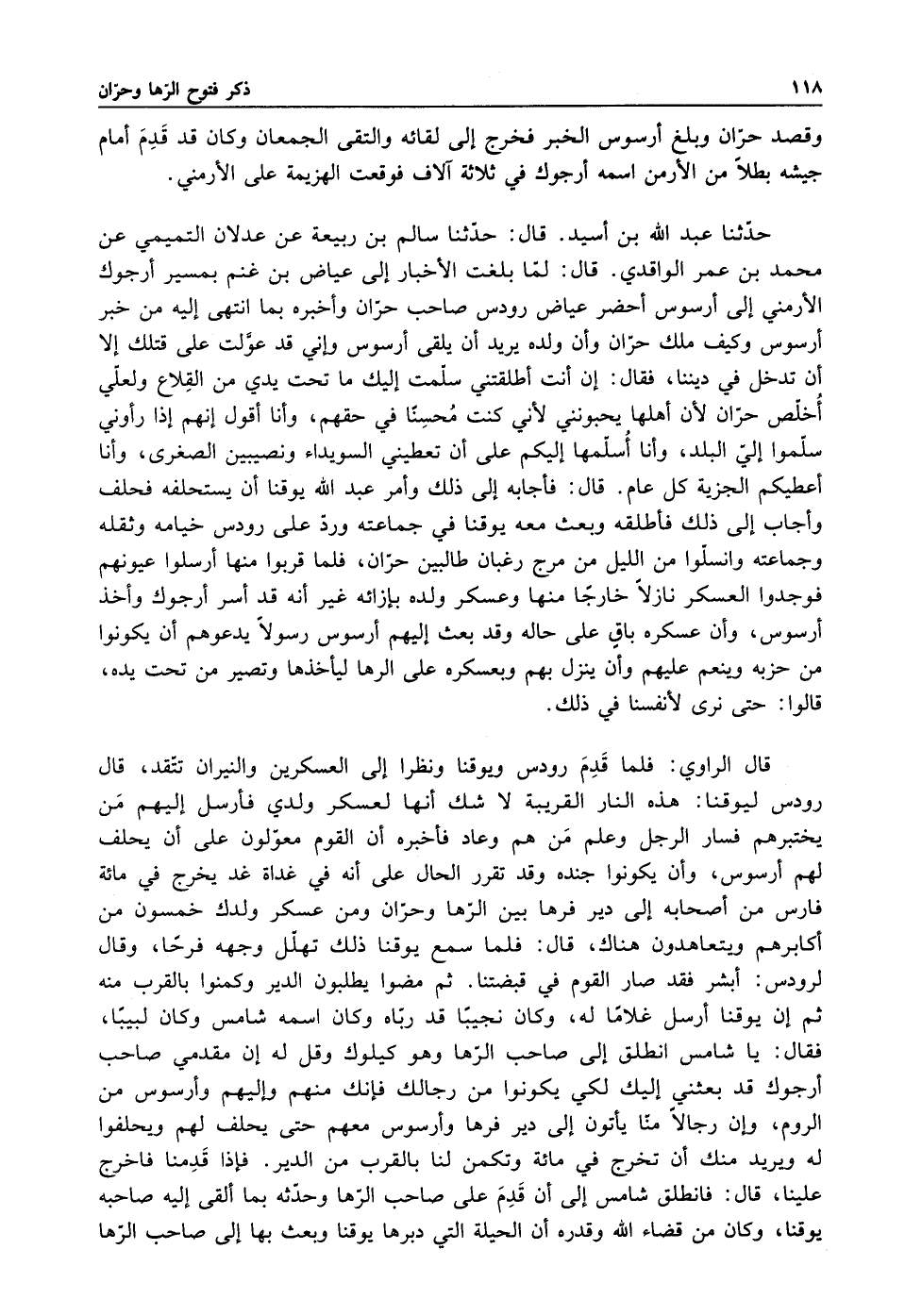 ١١٨ ذكر فتوح الرّها وحرّان

وقصد حرّان وبلغ أرسوس الخبر فخرج إلى لقائه والتقى الجمعان وكان قد قَدِمَ أمام جيشه بطلاً من الأرمن اسمه أرجوك في ثلاثة آلاف فوقعت الهزيمة على الأرمني.

حدّثنا عبد الله بن أسيد. قال: حدّثنا سالم بن ربيعة عن عدلان التميمي عن محمد بن عمر الواقدي. قال: لمّا بلغت الأخبار إلى عياض بن غنم بمسير أرجوك الأرمني إلى أرسوس أحضر عياض رودس صاحب حرّان وأخبره بما انتهى إليه من خبر أرسوس وكيف ملك حرّان وأن ولده يريد أن يلقى أرسوس وإني قد عوّلت على قتلك إلا أن تدخل في ديننا، فقال: إن أنت أطلقتني سلّمت إليك ما تحت يدي من القِلاع ولعلّي أُخلّص حرّان لأن أهلها يحبونني لأني كنت مُحسِنًا في حقهم، وأنا أقول إنهم إذا رأوني سلّموا إليّ البلد، وأنا أُسلّمها إليكم على أن تعطيني السويداء ونصيبين الصغرى، وأنا أعطيكم الجزية كل عام. قال: فأجابه إلى ذلك وأمر عبد الله يوقنا أن يستحلفه فحلف وأجاب إلى ذلك فأطلقه وبعث معه يوقنا في جماعته وردّ على رودس خيامه وثقله وجماعته وانسلّوا من الليل من مرج رغبان طالبين حرّان، فلما قربوا منها أرسلوا عيونهم فوجدوا العسكر نازلاً خارجًا منها وعسكر ولده بإزائه غير أنه قد أسر أرجوك وأخذ أرسوس، وأن عسكره باقٍ على حاله وقد بعث إليهم أرسوس رسولاً يدعوهم أن يكونوا من حزبه وينعم عليهم وأن ينزل بهم وبعسكره على الرها ليأخذها وتصير من تحت يده، قالوا: حتى نرى لأنفسنا في ذلك.

قال الراوي: فلما قَدِمَ رودس ويوقنا ونظرا إلى العسكرين والنيران تتّقد، قال رودس ليوقنا: هذه النار القريبة لا شك أنها لعسكر ولدي فأرسل إليهم مَن يختبرهم فسار الرجل وعلم مَن هم وعاد فأخبره أن القوم معوّلون على أن يحلف لهم أرسوس، وأن يكونوا جنده وقد تقرر الحال على أنه في غداة غد يخرج في مائة فارس من أصحابه إلى دير فرها بين الرّها وحرّان ومن عسكر ولدك خمسون من أكابرهم ويتعاهدون هناك، قال: فلما سمع يوقنا ذلك تهلّل وجهه فرحًا، وقال لرودس: أبشر فقد صار القوم في قبضتنا. ثم مضوا يطلبون الدير وكمنوا بالقرب منه ثم إن يوقنا أرسل غلامًا له، وكان نجيبًا قد ربّاه وكان اسمه شامس وكان لبيبًا، فقال: يا شامس انطلق إلى صاحب الرّها وهو كيلوك وقل له إن مقدمي صاحب أرجوك قد بعثني إليك لكي يكونوا من رجالك فإنك منهم وإليهم وأرسوس من الروم، وإن رجالاً منّا يأتون إلى دير فرها وأرسوس معهم حتى يحلف لهم ويحلفوا له ويريد منك أن تخرج في مائة وتكمن لنا بالقرب من الدير. فإذا قَدِمنا فاخرج علينا، قال: فانطلق شامس إلى أن قَدِمَ على صاحب الرّها وحدّثه بما ألقى إليه صاحبه يوقنا، وكان من قضاء الله وقدره أن الحيلة التي دبرها يوقنا وبعث بها إلى صاحب الرّها